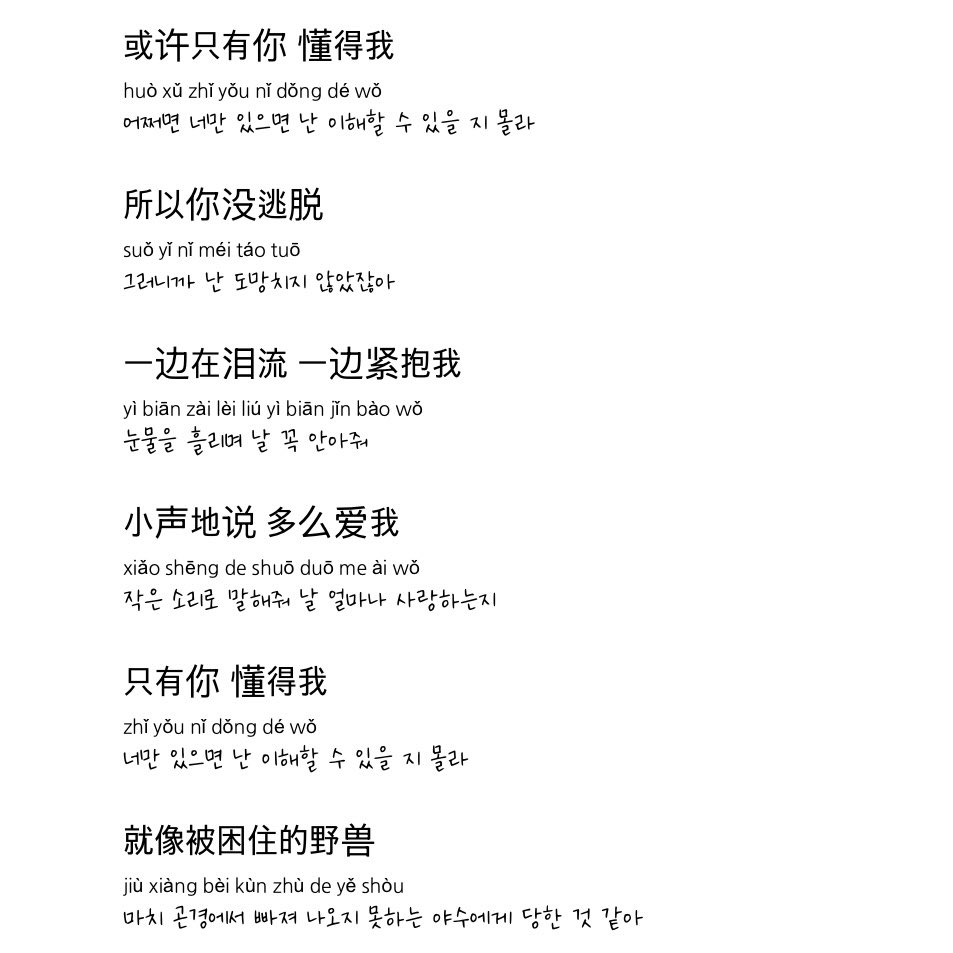 或许只有你 懂得我
huò xǔ zhǐ yǒu nǐ dǒng dé wǒ
어쩌면 너만 있으면 난 이해할 수 있을 지 몰라

所以你没逃脱
suǒ yǐ nǐ méi táo tuō
그러니까 난 도망치지 않았잖아

一边在泪流 一边紧抱我
yì biān zài lèi liú yì biān jǐn bào wǒ
눈물을 흘리며 날 꼭 안아줘

小声地说 多么爱我
xiǎo shēng de shuō duō me ài wǒ
작은 소리로 말해줘 날 얼마나 사랑하는지

只有你 懂得我
zhǐ yǒu nǐ dǒng dé wǒ
너만 있으면 난 이해할 수 있을 지 몰라

就像被困住的野兽
jiù xiàng bèi kùn zhù de yě shòu
마치 곤경에서 빠져 나오지 못하는 야수에게 당한 것 같아